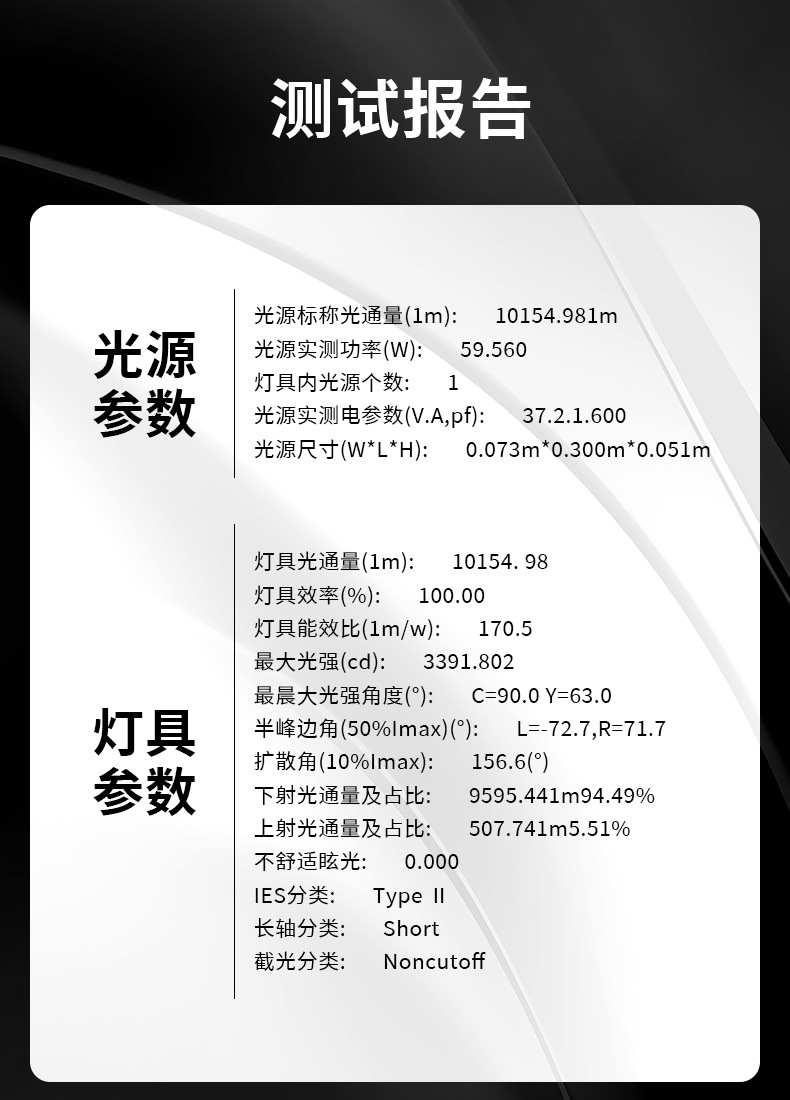 测试报告

光源参数

光源标称光通量(1m): 10154.981m
光源实测功率(W): 59.560
灯具内光源个数: 1
光源实测电参数(V.A,pf): 37.2.1.600
光源尺寸(W*L*H): 0.073m*0.300m*0.051m

灯具参数

灯具光通量(1m): 10154. 98
灯具效率(%): 100.00
灯具能效比(1m/w): 170.5
最大光强(cd): 3391.802
最晨大光强角度(°): C=90.0 Y=63.0
半峰边角(50%Imax)(°): L=-72.7,R=71.7
扩散角(10%Imax): 156.6(°)
下射光通量及占比: 9595.441m94.49%
上射光通量及占比: 507.741m5.51%
不舒适眩光: 0.000
IES分类: Type II
长轴分类: Short
截光分类: Noncutoff